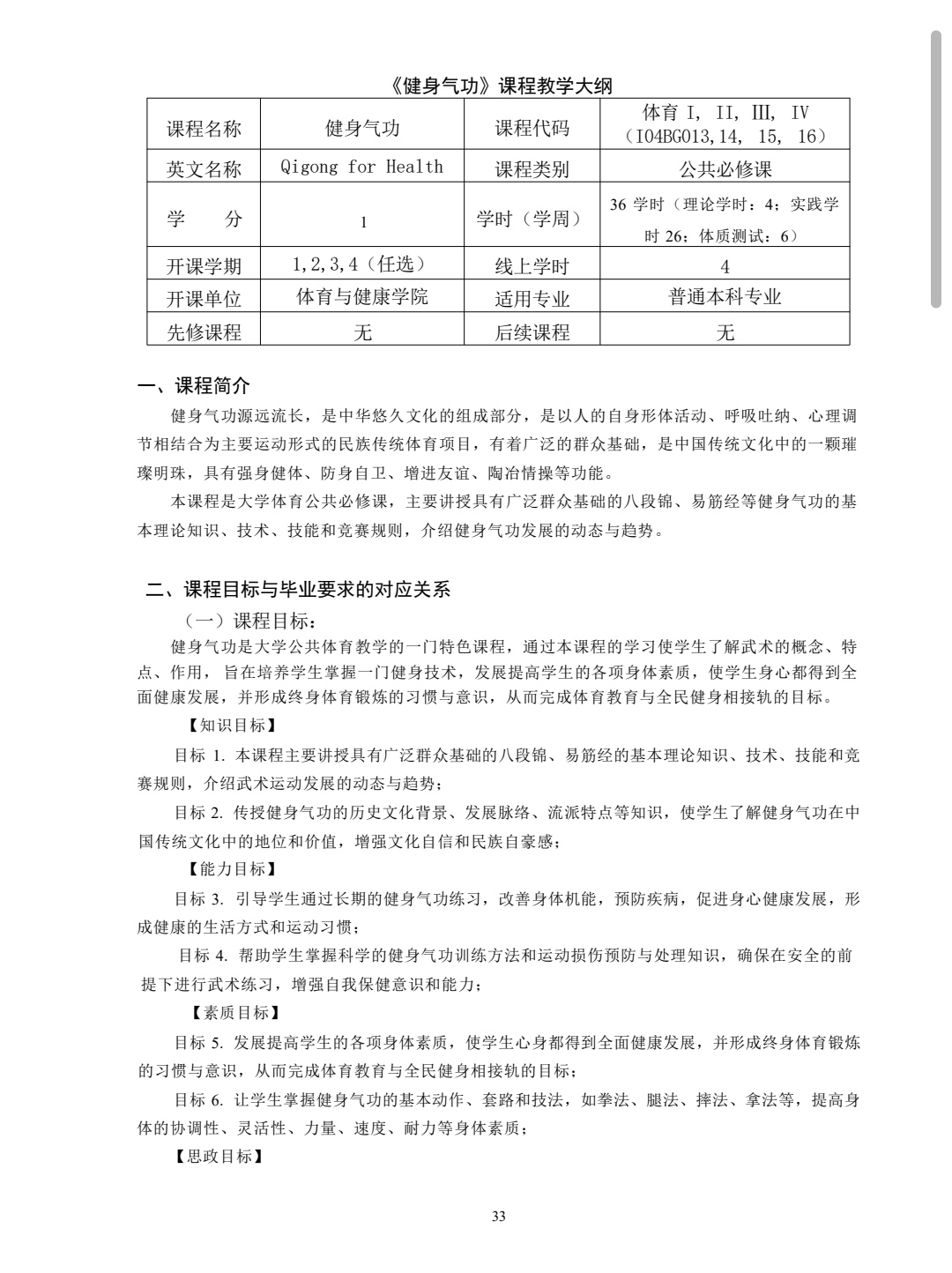 《健身气功》课程教学大纲

| 课程名称 | 健身气功 | 课程代码 | 体育 I, II, III, IV（I04BG013,14, 15, 16） |
|---|---|---|---|
| 英文名称 | Qigong for Health | 课程类别 | 公共必修课 |
| 学　　分 | 1 | 学时（学周） | 36 学时（理论学时：4；实践学时 26；体质测试：6） |
| 开课学期 | 1,2,3,4（任选） | 线上学时 | 4 |
| 开课单位 | 体育与健康学院 | 适用专业 | 普通本科专业 |
| 先修课程 | 无 | 后续课程 | 无 |

一、课程简介

健身气功源远流长，是中华悠久文化的组成部分，是以人的自身形体活动、呼吸吐纳、心理调节相结合为主要运动形式的民族传统体育项目，有着广泛的群众基础，是中国传统文化中的一颗璀璨明珠，具有强身健体、防身自卫、增进友谊、陶冶情操等功能。

本课程是大学体育公共必修课，主要讲授具有广泛群众基础的八段锦、易筋经等健身气功的基本理论知识、技术、技能和竞赛规则，介绍健身气功发展的动态与趋势。

二、课程目标与毕业要求的对应关系

（一）课程目标：

健身气功是大学公共体育教学的一门特色课程，通过本课程的学习使学生了解武术的概念、特点、作用，旨在培养学生掌握一门健身技术，发展提高学生的各项身体素质，使学生身心都得到全面健康发展，并形成终身体育锻炼的习惯与意识，从而完成体育教育与全民健身相接轨的目标。

【知识目标】

目标 1. 本课程主要讲授具有广泛群众基础的八段锦、易筋经的基本理论知识、技术、技能和竞赛规则，介绍武术运动发展的动态与趋势；

目标 2. 传授健身气功的历史文化背景、发展脉络、流派特点等知识，使学生了解健身气功在中国传统文化中的地位和价值，增强文化自信和民族自豪感；

【能力目标】

目标 3. 引导学生通过长期的健身气功练习，改善身体机能，预防疾病，促进身心健康发展，形成健康的生活方式和运动习惯；

目标 4. 帮助学生掌握科学的健身气功训练方法和运动损伤预防与处理知识，确保在安全的前提下进行武术练习，增强自我保健意识和能力；

【素质目标】

目标 5. 发展提高学生的各项身体素质，使学生心身都得到全面健康发展，并形成终身体育锻炼的习惯与意识，从而完成体育教育与全民健身相接轨的目标；

目标 6. 让学生掌握健身气功的基本动作、套路和技法，如拳法、腿法、摔法、拿法等，提高身体的协调性、灵活性、力量、速度、耐力等身体素质；

【思政目标】

33